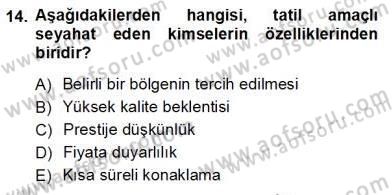 14. Aşağıdakilerden hangisi, tatil amaçlı seyahat eden kimselerin özelliklerinden biridir?

A) Belirli bir bölgenin tercih edilmesi
B) Yüksek kalite beklentisi
C) Prestije düşkünlük
D) Fiyata duyarlılık
E) Kısa süreli konaklama

www.aofsoru.com